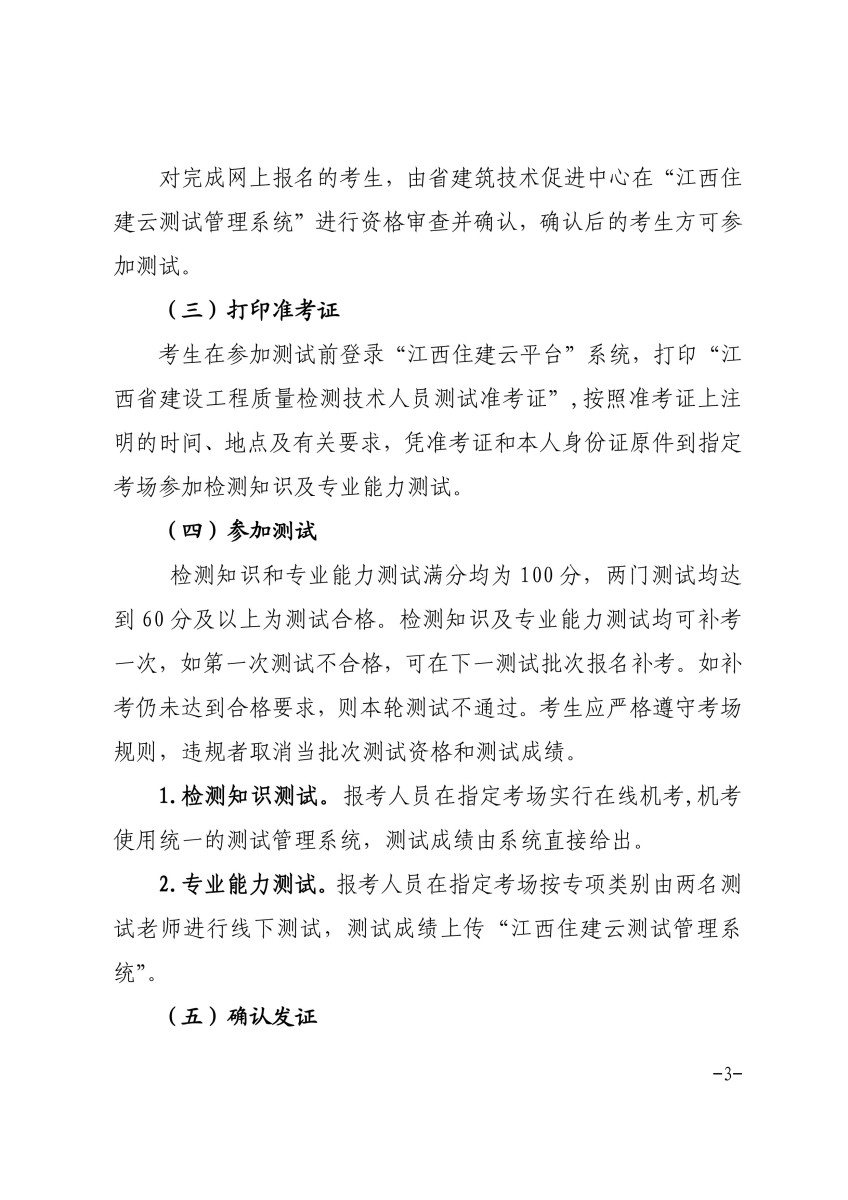 对完成网上报名的考生，由省建筑技术促进中心在“江西住建云测试管理系统”进行资格审查并确认，确认后的考生方可参加测试。

（三）打印准考证

考生在参加测试前登录“江西住建云平台”系统，打印“江西省建设工程质量检测技术人员测试准考证”，按照准考证上注明的时间、地点及有关要求，凭准考证和本人身份证原件到指定考场参加检测知识及专业能力测试。

（四）参加测试

检测知识和专业能力测试满分均为100分，两门测试均达到60分及以上为测试合格。检测知识及专业能力测试均可补考一次，如第一次测试不合格，可在下一测试批次报名补考。如补考仍未达到合格要求，则本轮测试不通过。考生应严格遵守考场规则，违规者取消当批次测试资格和测试成绩。

1.检测知识测试。报考人员在指定考场实行在线机考，机考使用统一的测试管理系统，测试成绩由系统直接给出。

2.专业能力测试。报考人员在指定考场按专项类别由两名测试老师进行线下测试，测试成绩上传“江西住建云测试管理系统”。

（五）确认发证

-3-